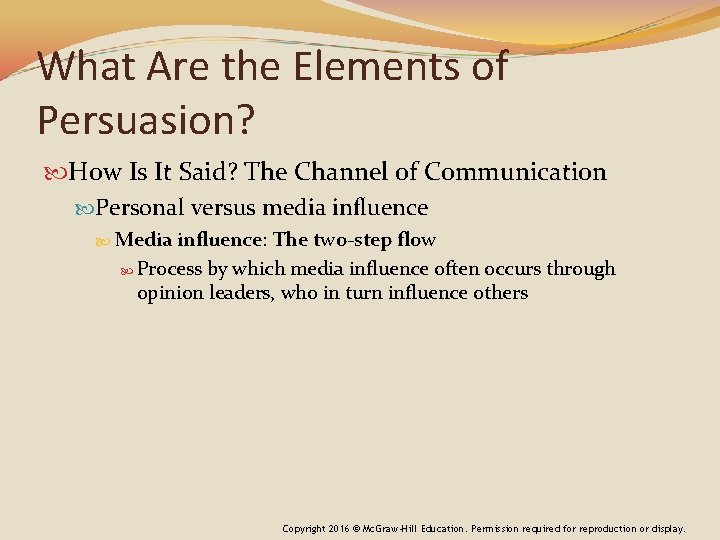 What Are the Elements of Persuasion?

How Is It Said? The Channel of Communication

Personal versus media influence

Media influence: The two-step flow

Process by which media influence often occurs through opinion leaders, who in turn influence others

Copyright 2016 © McGraw-Hill Education. Permission required for reproduction or display.